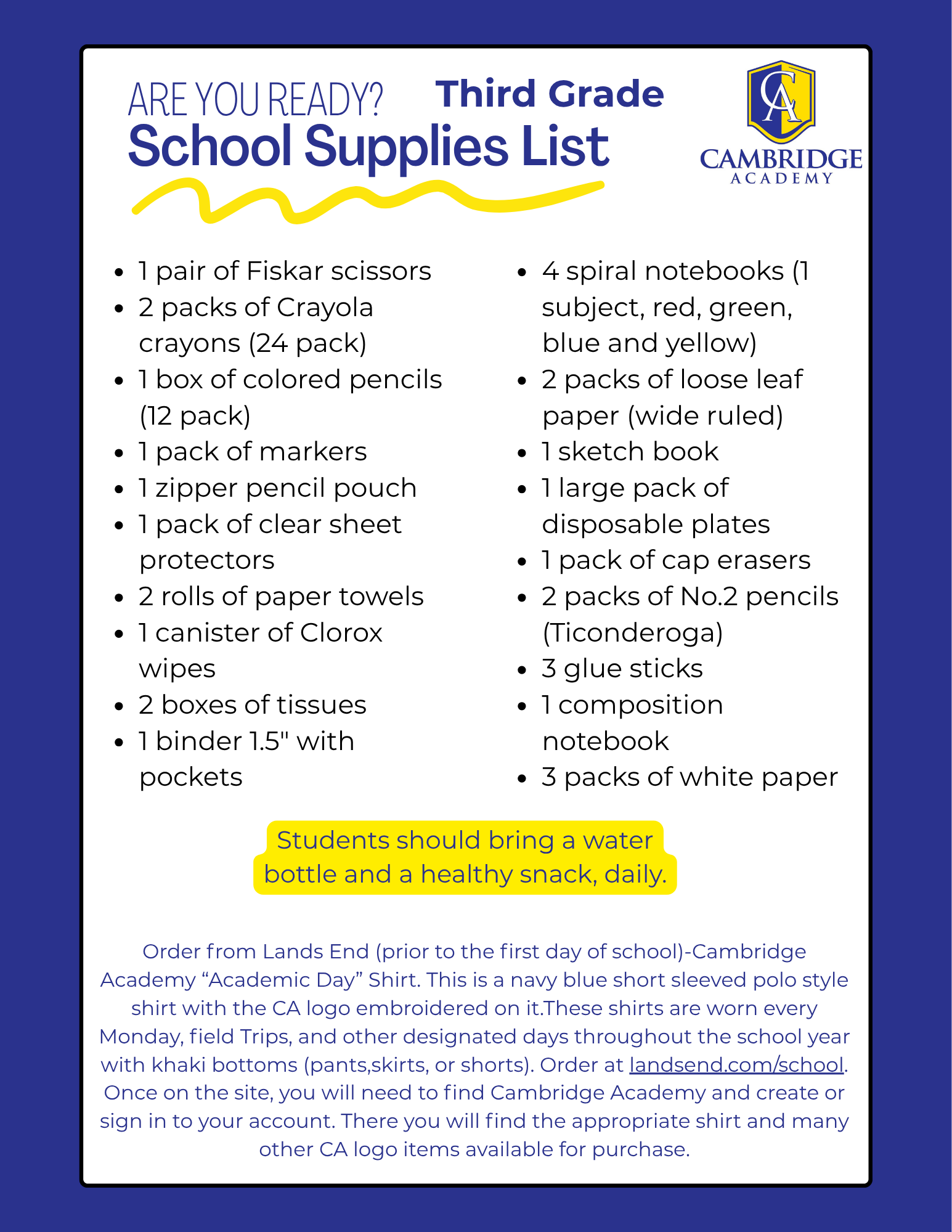 ARE YOU READY? Third Grade
School Supplies List

CA
CAMBRIDGE
ACADEMY

- 1 pair of Fiskar scissors
- 2 packs of Crayola crayons (24 pack)
- 1 box of colored pencils (12 pack)
- 1 pack of markers
- 1 zipper pencil pouch
- 1 pack of clear sheet protectors
- 2 rolls of paper towels
- 1 canister of Clorox wipes
- 2 boxes of tissues
- 1 binder 1.5" with pockets

- 4 spiral notebooks (1 subject, red, green, blue and yellow)
- 2 packs of loose leaf paper (wide ruled)
- 1 sketch book
- 1 large pack of disposable plates
- 1 pack of cap erasers
- 2 packs of No.2 pencils (Ticonderoga)
- 3 glue sticks
- 1 composition notebook
- 3 packs of white paper

Students should bring a water bottle and a healthy snack, daily.

Order from Lands End (prior to the first day of school)-Cambridge Academy “Academic Day” Shirt. This is a navy blue short sleeved polo style shirt with the CA logo embroidered on it.These shirts are worn every Monday, field Trips, and other designated days throughout the school year with khaki bottoms (pants,skirts, or shorts). Order at landsend.com/school. Once on the site, you will need to find Cambridge Academy and create or sign in to your account. There you will find the appropriate shirt and many other CA logo items available for purchase.